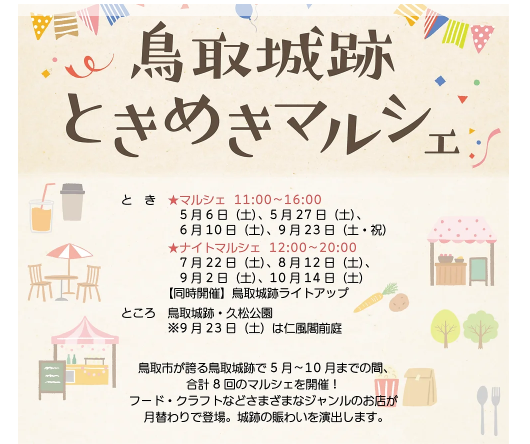 鳥取城跡
ときめきマルシェ

とき　★マルシェ 11:00～16:00
5月6日（土）、5月27日（土）、
6月10日（土）、9月23日（土・祝）
★ナイトマルシェ 12:00～20:00
7月22日（土）、8月12日（土）、
9月2日（土）、10月14日（土）
【同時開催】鳥取城跡ライトアップ

ところ　鳥取城跡・久松公園
※9月23日（土）は仁風閣前庭

鳥取市が誇る鳥取城跡で5月～10月までの間、
合計8回のマルシェを開催！
フード・クラフトなどさまざまなジャンルのお店が
月替わりで登場。城跡の賑わいを演出します。